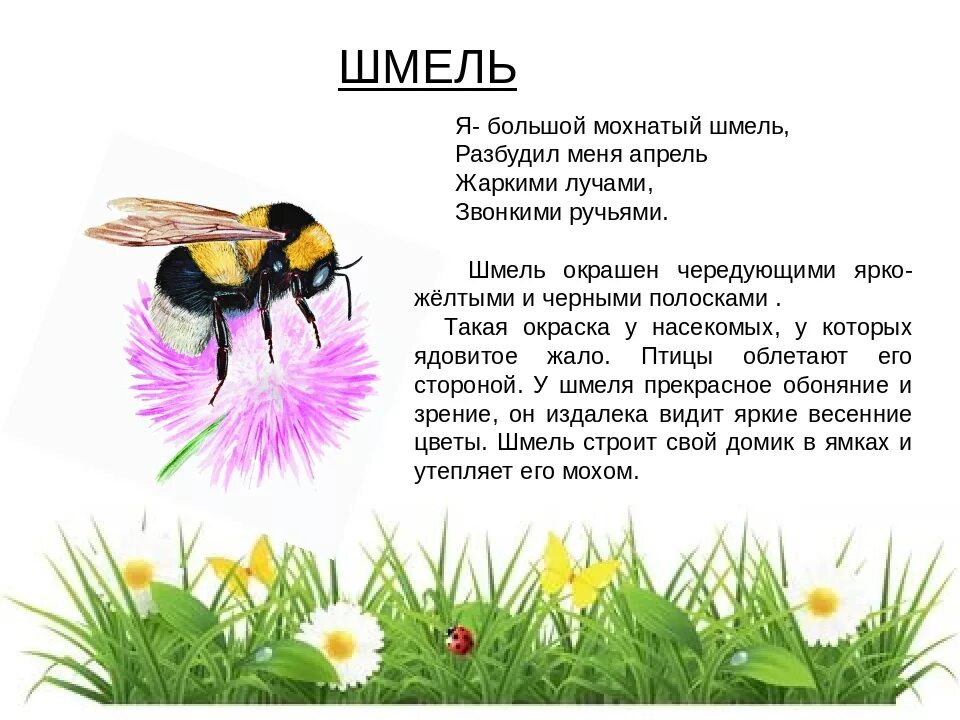 ШМЕЛЬ

Я- большой мохнатый шмель,
Разбудил меня апрель
Жаркими лучами,
Звонкими ручьями.

Шмель окрашен чередующими ярко-жёлтыми и черными полосками .

Такая окраска у насекомых, у которых ядовитое жало. Птицы облетают его стороной. У шмеля прекрасное обоняние и зрение, он издалека видит яркие весенние цветы. Шмель строит свой домик в ямках и утепляет его мохом.